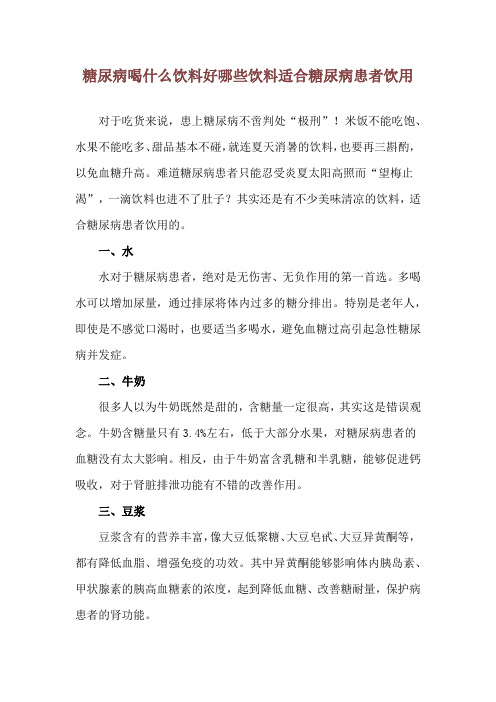 糖尿病喝什么饮料好哪些饮料适合糖尿病患者饮用

对于吃货来说，患上糖尿病不啻判处“极刑”！米饭不能吃饱、水果不能吃多、甜品基本不碰，就连夏天消暑的饮料，也要再三斟酌，以免血糖升高。难道糖尿病患者只能忍受炎夏太阳高照而“望梅止渴”，一滴饮料也进不了肚子？其实还是有不少美味清凉的饮料，适合糖尿病患者饮用的。

一、水

水对于糖尿病患者，绝对是无伤害、无负作用的第一首选。多喝水可以增加尿量，通过排尿将体内过多的糖分排出。特别是老年人，即使是不感觉口渴时，也要适当多喝水，避免血糖过高引起急性糖尿病并发症。

二、牛奶

很多人以为牛奶既然是甜的，含糖量一定很高，其实这是错误观念。牛奶含糖量只有 3.4%左右，低于大部分水果，对糖尿病患者的血糖没有太大影响。相反，由于牛奶富含乳糖和半乳糖，能够促进钙吸收，对于肾脏排泄功能有不错的改善作用。

三、豆浆

豆浆含有的营养丰富，像大豆低聚糖、大豆皂甙、大豆异黄酮等，都有降低血脂、增强免疫的功效。其中异黄酮能够影响体内胰岛素、甲状腺素的胰高血糖素的浓度，起到降低血糖、改善糖耐量，保护病患者的肾功能。